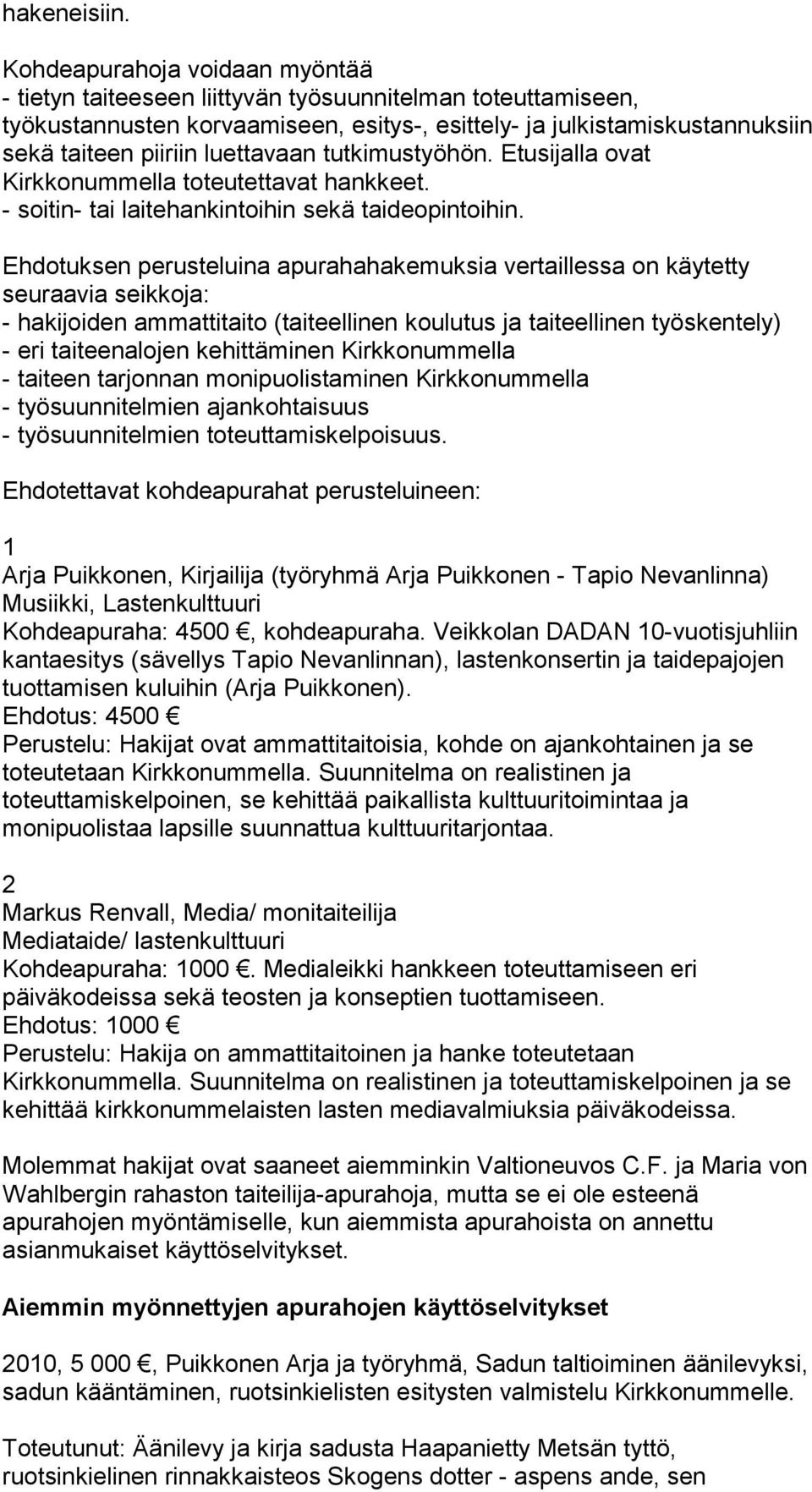 hakeneisiin.

Kohdeapurahoja voidaan myöntää
- tietyn taiteeseen liittyvän työsuunnitelman toteuttamiseen, työkustannusten korvaamiseen, esitys-, esittely- ja julkistamiskustannuksiin sekä taiteen piiriin luettavaan tutkimustyöhön. Etusijalla ovat Kirkkonummella toteutettavat hankkeet.
- soitin- tai laitehankintoihin sekä taideopintoihin.

Ehdotuksen perusteluina apurahahakemuksia vertaillessa on käytetty seuraavia seikkoja:
- hakijoiden ammattitaito (taiteellinen koulutus ja taiteellinen työskentely)
- eri taiteenalojen kehittäminen Kirkkonummella
- taiteen tarjonnan monipuolistaminen Kirkkonummella
- työsuunnitelmien ajankohtaisuus
- työsuunnitelmien toteuttamiskelpoisuus.

Ehdotettavat kohdeapurahat perusteluineen:

1
Arja Puikkonen, Kirjailija (työryhmä Arja Puikkonen - Tapio Nevanlinna)
Musiikki, Lastenkulttuuri
Kohdeapuraha: 4500 €, kohdeapuraha. Veikkolan DADAN 10-vuotisjuhliin kantaesitys (sävellys Tapio Nevanlinnan), lastenkonsertin ja taidepajojen tuottamisen kuluihin (Arja Puikkonen).
Ehdotus: 4500 €
Perustelu: Hakijat ovat ammattitaitoisia, kohde on ajankohtainen ja se toteutetaan Kirkkonummella. Suunnitelma on realistinen ja toteuttamiskelpoinen, se kehittää paikallista kulttuuritoimintaa ja monipuolistaa lapsille suunnattua kulttuuritarjontaa.

2
Markus Renvall, Media/ monitaiteilija
Mediataide/ lastenkulttuuri
Kohdeapuraha: 1000 €. Medialeikki hankkeen toteuttamiseen eri päiväkodeissa sekä teosten ja konseptien tuottamiseen.
Ehdotus: 1000 €
Perustelu: Hakija on ammattitaitoinen ja hanke toteutetaan Kirkkonummella. Suunnitelma on realistinen ja toteuttamiskelpoinen ja se kehittää kirkkonummelaisten lasten mediavalmiuksia päiväkodeissa.

Molemmat hakijat ovat saaneet aiemminkin Valtioneuvos C.F. ja Maria von Wahlbergin rahaston taiteilija-apurahoja, mutta se ei ole esteenä apurahojen myöntämiselle, kun aiemmista apurahoista on annettu asianmukaiset käyttöselvitykset.

Aiemmin myönnettyjen apurahojen käyttöselvitykset

2010, 5 000 €, Puikkonen Arja ja työryhmä, Sadun taltioiminen äänilevyksi, sadun kääntäminen, ruotsinkielisten esitysten valmistelu Kirkkonummelle.

Toteutunut: Äänilevy ja kirja sadusta Haapanietty Metsän tyttö, ruotsinkielinen rinnakkaisteos Skogens dotter - aspens ande, sen